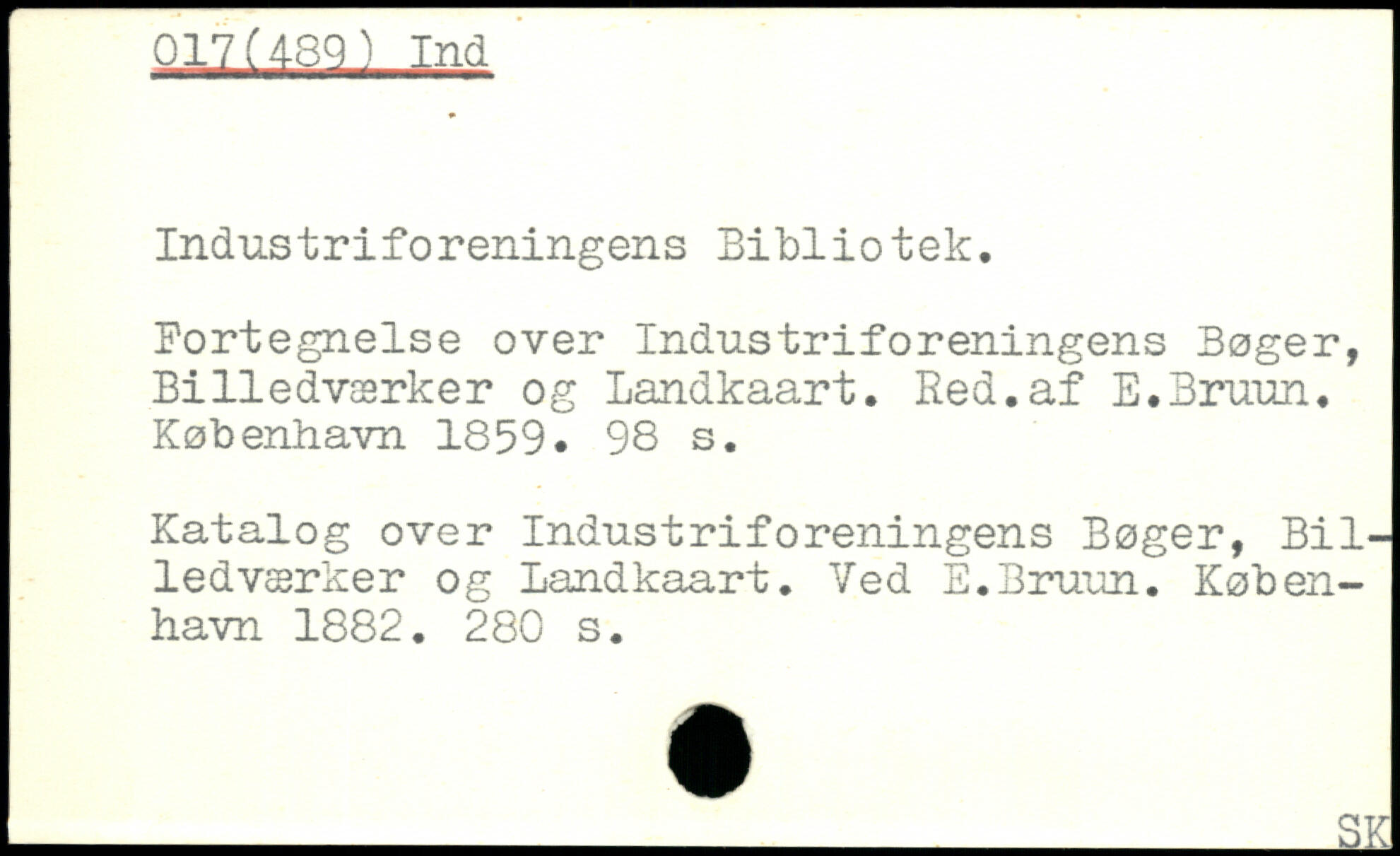 017(489) Ind

Industriforeningens Bibliotek.

Fortegnelse over Industriforeningens Bøger, Billedværker og Landkaart. Red.af E.Bruun. København 1859. 98 s.

Katalog over Industriforeningens Bøger, Billedværker og Landkaart. Ved E.Bruun. København 1882. 280 s.

SK